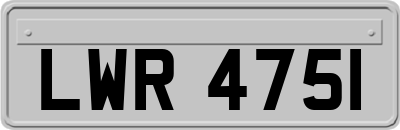 LWR 475I